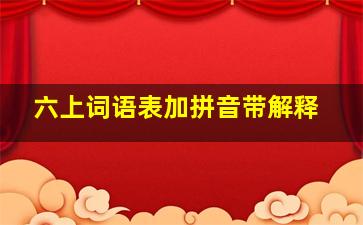 六上词语表加拼音带解释